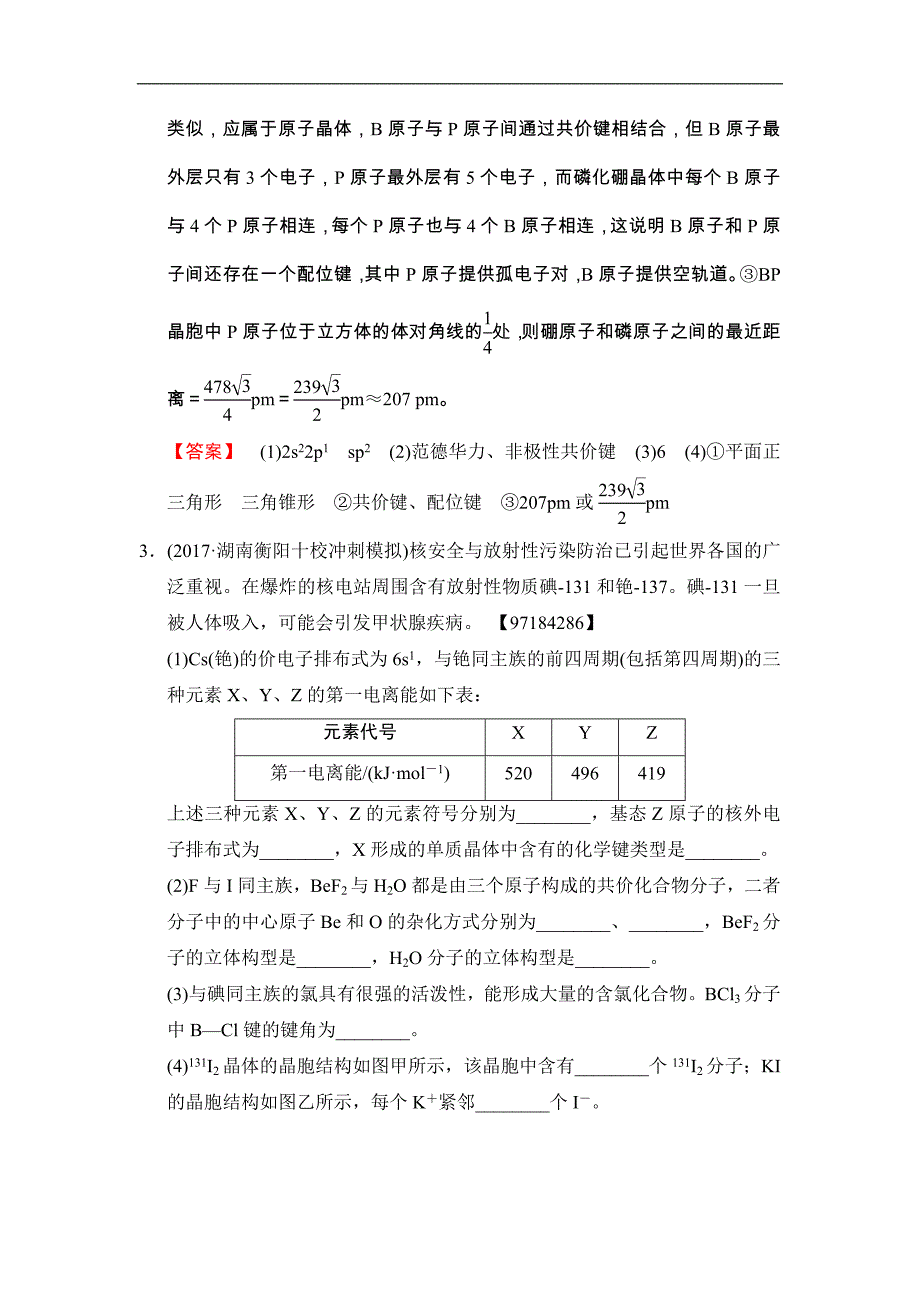 类似，应属于原子晶体，B 原子与 P 原子间通过共价键相结合，但 B 原子最外层只有 3 个电子，P 原子最外层有 5 个电子，而磷化硼晶体中每个 B 原子与 4 个 P 原子相连，每个 P 原子也与 4 个 B 原子相连，这说明 B 原子和 P 原子间还存在一个配位键，其中 P 原子提供孤电子对，B 原子提供空轨道。③BP 晶胞中 P 原子位于立方体的体对角线的$\frac{1}{4}$处，则硼原子和磷原子之间的最近距离＝$\frac{478\sqrt{3}}{4}$pm＝$\frac{239\sqrt{3}}{2}$pm≈207 pm。

【答案】 (1)$2s^22p^1$ $sp^2$ (2)范德华力、非极性共价键 (3)6 (4)①平面正三角形 三角锥形 ②共价键、配位键 ③207pm 或 $\frac{239\sqrt{3}}{2}$pm

3．(2017·湖南衡阳十校冲刺模拟)核安全与放射性污染防治已引起世界各国的广泛重视。在爆炸的核电站周围含有放射性物质碘-131 和铯-137。碘-131 一旦被人体吸入，可能会引发甲状腺疾病。 【97184286】

(1)Cs(铯)的价电子排布式为 $6s^1$，与铯同主族的前四周期(包括第四周期)的三种元素 X、Y、Z 的第一电离能如下表：

| 元素代号 | X | Y | Z |
|---|---|---|---|
| 第一电离能/(kJ·mol$^{-1}$) | 520 | 496 | 419 |

上述三种元素 X、Y、Z 的元素符号分别为________，基态 Z 原子的核外电子排布式为________，X 形成的单质晶体中含有的化学键类型是________。

(2)F 与 I 同主族，$BeF_2$ 与 $H_2O$ 都是由三个原子构成的共价化合物分子，二者分子中的中心原子 Be 和 O 的杂化方式分别为________、________，$BeF_2$ 分子的立体构型是________，$H_2O$ 分子的立体构型是________。

(3)与碘同主族的氯具有很强的活泼性，能形成大量的含氯化合物。$BCl_3$ 分子中 B—Cl 键的键角为________。

(4)$^{131}I_2$ 晶体的晶胞结构如图甲所示，该晶胞中含有________个 $^{131}I_2$ 分子；KI 的晶胞结构如图乙所示，每个 $K^+$紧邻________个 $I^-$。